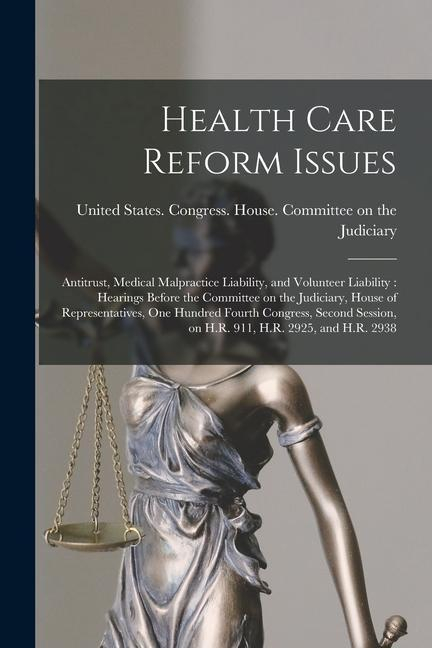 Health Care Reform Issues

United States. Congress. House. Committee on the Judiciary

Antitrust, Medical Malpractice Liability, and Volunteer Liability : Hearings Before the Committee on the Judiciary, House of Representatives, One Hundred Fourth Congress, Second Session, on H.R. 911, H.R. 2925, and H.R. 2938